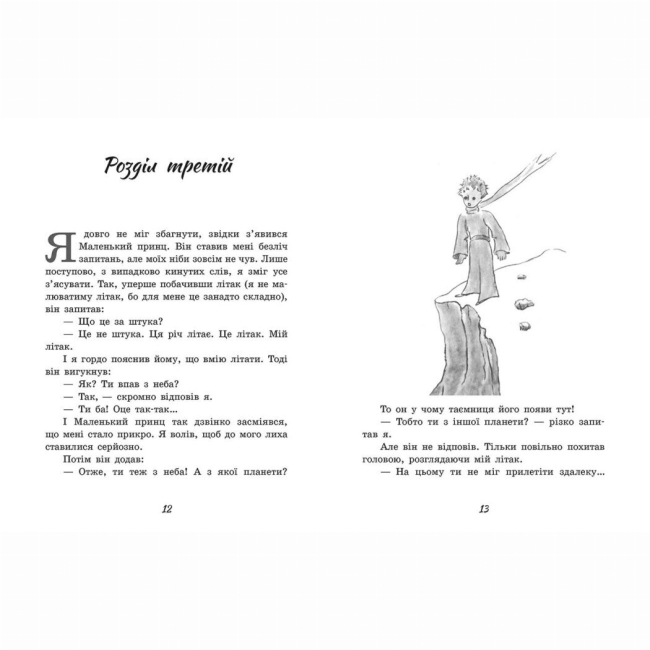 Розділ третій

Я довго не міг збагнути, звідки з'явився Маленький принц. Він ставив мені безліч запитань, але моїх ніби зовсім не чув. Лише поступово, з випадково кинутих слів, я зміг усе з'ясувати. Так, уперше побачивши літак (я не малюватиму літак, бо для мене це занадто складно), він запитав:

— Що це за штука?

— Це не штука. Ця річ літає. Це літак. Мій літак.

І я гордо пояснив йому, що вмію літати. Тоді він вигукнув:

— Як? Ти впав з неба?

— Так, — скромно відповів я.

— Ти ба! Оце так-так...

І Маленький принц так дзвінко засміявся, що мені стало прикро. Я волів, щоб до мого лиха ставилися серйозно.

Потім він додав:

— Отже, ти теж з неба! А з якої планети?

12

То он у чому таємниця його появи тут!

— Тобто ти з іншої планети? — різко запитав я.

Але він не відповів. Тільки повільно похитав головою, розглядаючи мій літак.

— На цьому ти не міг прилетіти здалеку...

13